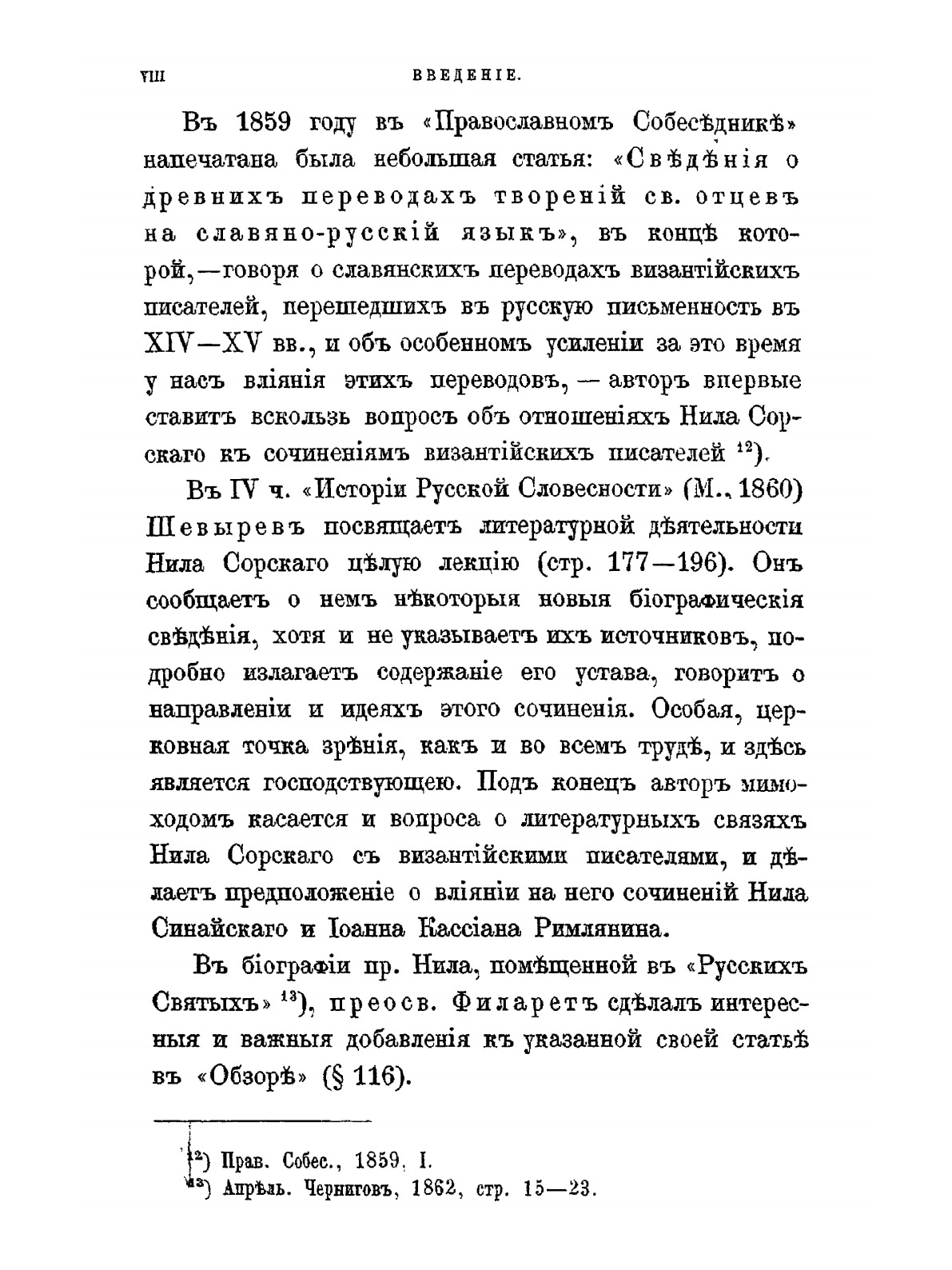 VIII ВВЕДЕНІЕ.

Въ 1859 году въ «Православномъ Собесѣдникѣ» напечатана была небольшая статья: «Свѣдѣнія о древнихъ переводахъ твореній св. отцевъ на славяно-русскій языкъ», въ концѣ которой,—говоря о славянскихъ переводахъ византійскихъ писателей, перешедшихъ въ русскую письменность въ XIV—XV вв., и объ особенномъ усиленіи за это время у насъ вліянія этихъ переводовъ, — авторъ впервые ставитъ вскользь вопросъ объ отношеніяхъ Нила Сорскаго къ сочиненіямъ византійскихъ писателей $^{12}$).

Въ IV ч. «Исторіи Русской Словесности» (М., 1860) Шевыревъ посвящаетъ литературной дѣятельности Нила Сорскаго цѣлую лекцію (стр. 177—196). Онъ сообщаетъ о немъ нѣкоторыя новыя біографическія свѣдѣнія, хотя и не указываетъ ихъ источниковъ, подробно излагаетъ содержаніе его устава, говоритъ о направленіи и идеяхъ этого сочиненія. Особая, церковная точка зрѣнія, какъ и во всемъ трудѣ, и здѣсь является господствующею. Подъ конецъ авторъ мимоходомъ касается и вопроса о литературныхъ связяхъ Нила Сорскаго съ византійскими писателями, и дѣлаетъ предположеніе о вліяніи на него сочиненій Нила Синайскаго и Іоанна Кассіана Римлянина.

Въ біографіи пр. Нила, помѣщенной въ «Русскихъ Святыхъ» $^{13}$), преосв. Филаретъ сдѣлалъ интересныя и важныя добавленія къ указанной своей статьѣ въ «Обзорѣ» (§ 116).

$^{12}$) Прав. Собес., 1859, I.
$^{13}$) Апрѣль. Черниговъ, 1862, стр. 15—23.